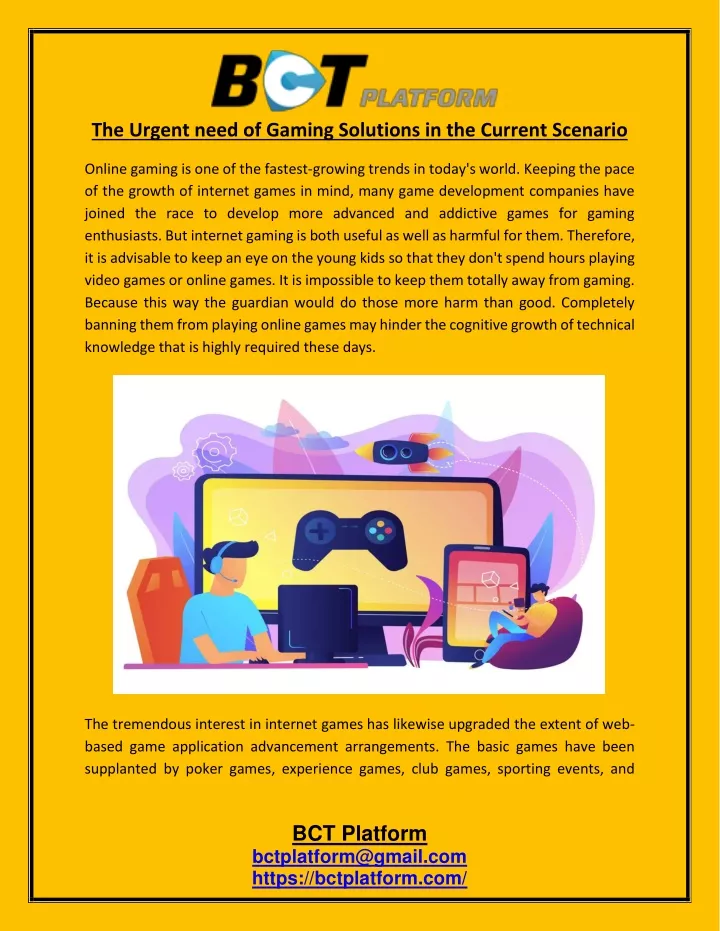 BCT PLATFORM

The Urgent need of Gaming Solutions in the Current Scenario

Online gaming is one of the fastest-growing trends in today's world. Keeping the pace of the growth of internet games in mind, many game development companies have joined the race to develop more advanced and addictive games for gaming enthusiasts. But internet gaming is both useful as well as harmful for them. Therefore, it is advisable to keep an eye on the young kids so that they don't spend hours playing video games or online games. It is impossible to keep them totally away from gaming. Because this way the guardian would do those more harm than good. Completely banning them from playing online games may hinder the cognitive growth of technical knowledge that is highly required these days.

The tremendous interest in internet games has likewise upgraded the extent of web-based game application advancement arrangements. The basic games have been supplanted by poker games, experience games, club games, sporting events, and

BCT Platform
bctplatform@gmail.com
https://bctplatform.com/